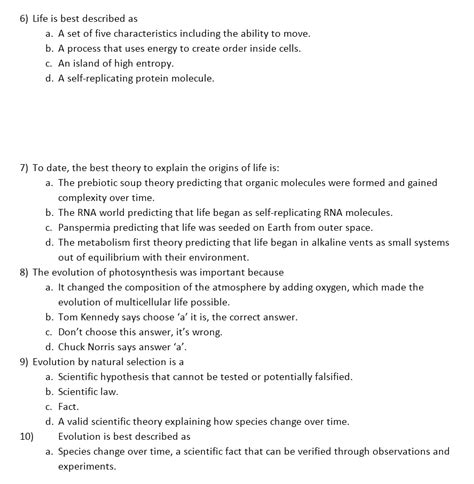 6) Life is best described as
a. A set of five characteristics including the ability to move.
b. A process that uses energy to create order inside cells.
c. An island of high entropy.
d. A self-replicating protein molecule.

7) To date, the best theory to explain the origins of life is:
a. The prebiotic soup theory predicting that organic molecules were formed and gained complexity over time.
b. The RNA world predicting that life began as self-replicating RNA molecules.
c. Panspermia predicting that life was seeded on Earth from outer space.
d. The metabolism first theory predicting that life began in alkaline vents as small systems out of equilibrium with their environment.
8) The evolution of photosynthesis was important because
a. It changed the composition of the atmosphere by adding oxygen, which made the evolution of multicellular life possible.
b. Tom Kennedy says choose 'a' it is, the correct answer.
c. Don't choose this answer, it's wrong.
d. Chuck Norris says answer 'a'.
9) Evolution by natural selection is a
a. Scientific hypothesis that cannot be tested or potentially falsified.
b. Scientific law.
c. Fact.
d. A valid scientific theory explaining how species change over time.
10) Evolution is best described as
a. Species change over time, a scientific fact that can be verified through observations and experiments.